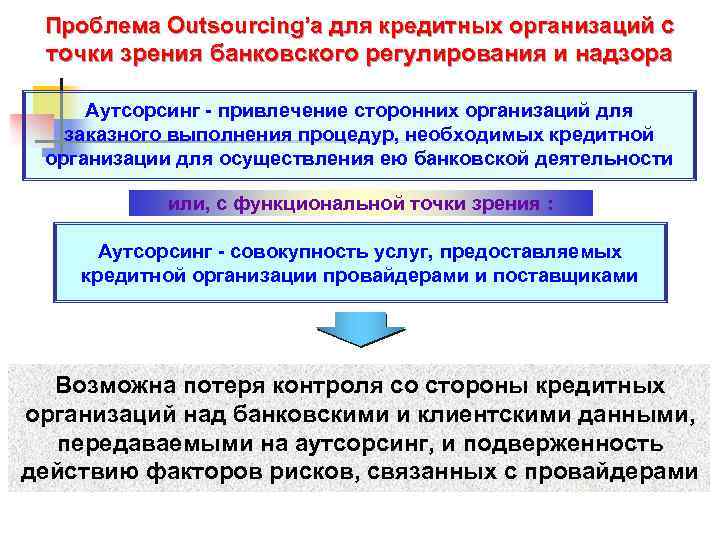 Проблема Outsourcing'а для кредитных организаций с точки зрения банковского регулирования и надзора

Аутсорсинг - привлечение сторонних организаций для заказного выполнения процедур, необходимых кредитной организации для осуществления ею банковской деятельности

или, с функциональной точки зрения :

Аутсорсинг - совокупность услуг, предоставляемых кредитной организации провайдерами и поставщиками

Возможна потеря контроля со стороны кредитных организаций над банковскими и клиентскими данными, передаваемыми на аутсорсинг, и подверженность действию факторов рисков, связанных с провайдерами